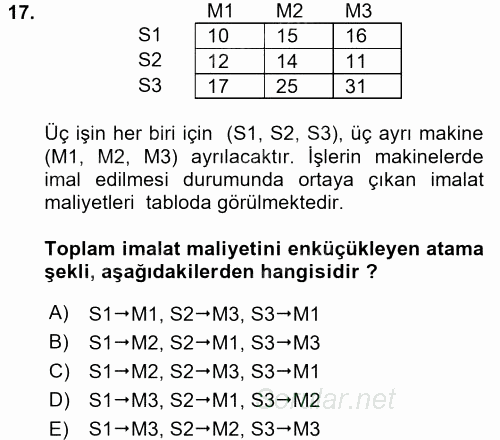 17.

|  | M1 | M2 | M3 |
|---|---|---|---|
| S1 | 10 | 15 | 16 |
| S2 | 12 | 14 | 11 |
| S3 | 17 | 25 | 31 |

Üç işin her biri için (S1, S2, S3), üç ayrı makine (M1, M2, M3) ayrılacaktır. İşlerin makinelerde imal edilmesi durumunda ortaya çıkan imalat maliyetleri tabloda görülmektedir.

Toplam imalat maliyetini enküçükleyen atama şekli, aşağıdakilerden hangisidir ?

A) S1→M1, S2→M3, S3→M1
B) S1→M2, S2→M1, S3→M3
C) S1→M2, S2→M3, S3→M1
D) S1→M3, S2→M1, S3→M2
E) S1→M3, S2→M2, S3→M3

Sorular.net